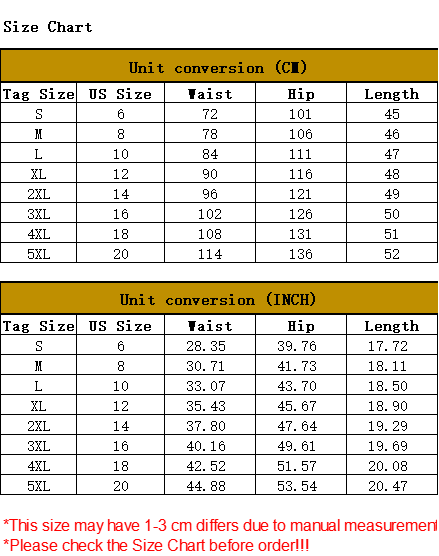 Size Chart

Unit conversion (CM)

| Tag Size | US Size | Waist | Hip | Length |
|---|---|---|---|---|
| S | 6 | 72 | 101 | 45 |
| M | 8 | 78 | 106 | 46 |
| L | 10 | 84 | 111 | 47 |
| XL | 12 | 90 | 116 | 48 |
| 2XL | 14 | 96 | 121 | 49 |
| 3XL | 16 | 102 | 126 | 50 |
| 4XL | 18 | 108 | 131 | 51 |
| 5XL | 20 | 114 | 136 | 52 |

Unit conversion (INCH)

| Tag Size | US Size | Waist | Hip | Length |
|---|---|---|---|---|
| S | 6 | 28.35 | 39.76 | 17.72 |
| M | 8 | 30.71 | 41.73 | 18.11 |
| L | 10 | 33.07 | 43.70 | 18.50 |
| XL | 12 | 35.43 | 45.67 | 18.90 |
| 2XL | 14 | 37.80 | 47.64 | 19.29 |
| 3XL | 16 | 40.16 | 49.61 | 19.69 |
| 4XL | 18 | 42.52 | 51.57 | 20.08 |
| 5XL | 20 | 44.88 | 53.54 | 20.47 |

*This size may have 1-3 cm differs due to manual measurement
*Please check the Size Chart before order!!!